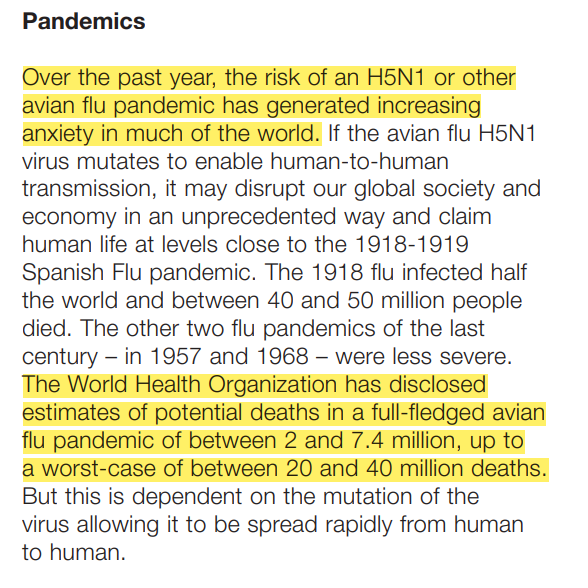 Pandemics

Over the past year, the risk of an H5N1 or other avian flu pandemic has generated increasing anxiety in much of the world. If the avian flu H5N1 virus mutates to enable human-to-human transmission, it may disrupt our global society and economy in an unprecedented way and claim human life at levels close to the 1918-1919 Spanish Flu pandemic. The 1918 flu infected half the world and between 40 and 50 million people died. The other two flu pandemics of the last century – in 1957 and 1968 – were less severe. The World Health Organization has disclosed estimates of potential deaths in a full-fledged avian flu pandemic of between 2 and 7.4 million, up to a worst-case of between 20 and 40 million deaths. But this is dependent on the mutation of the virus allowing it to be spread rapidly from human to human.